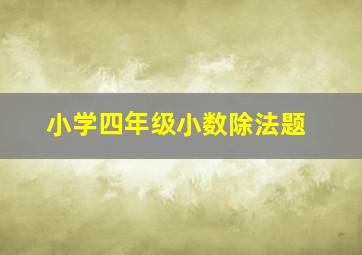 小学四年级小数除法题